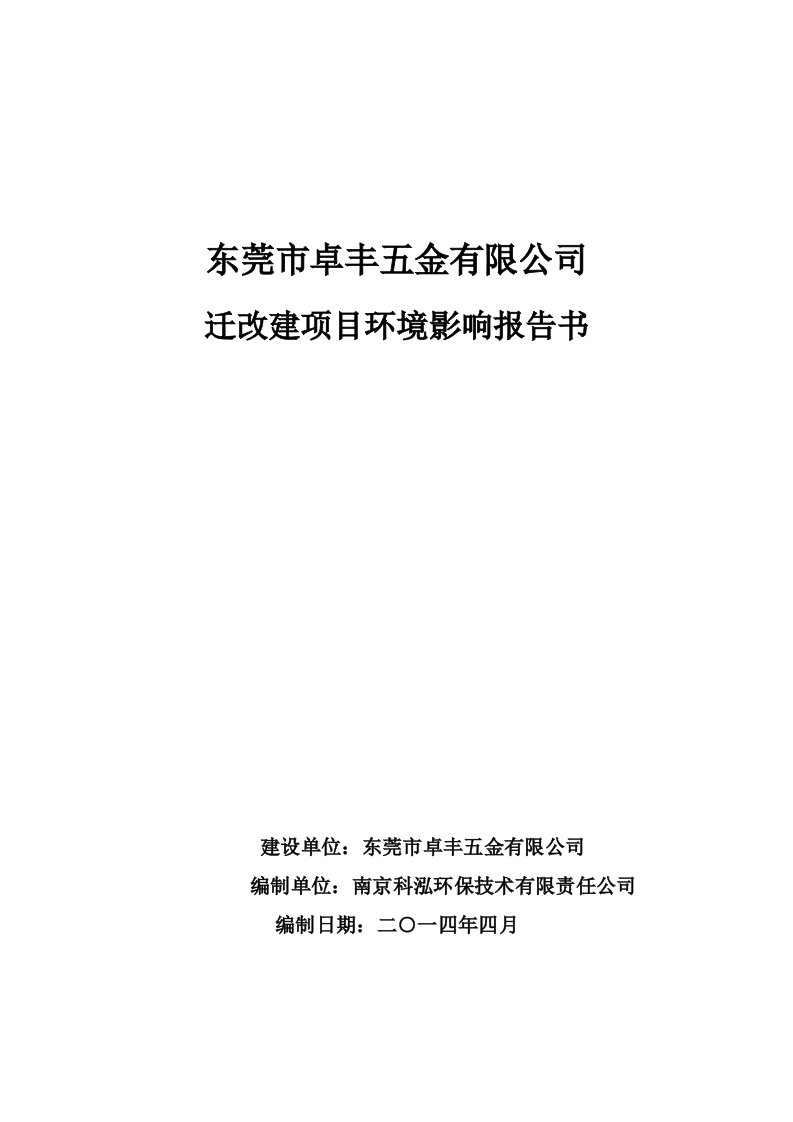 东莞市卓丰五金有限公司

迁改建项目环境影响报告书

建设单位：东莞市卓丰五金有限公司

编制单位：南京科泓环保技术有限责任公司

编制日期：二〇一四年四月